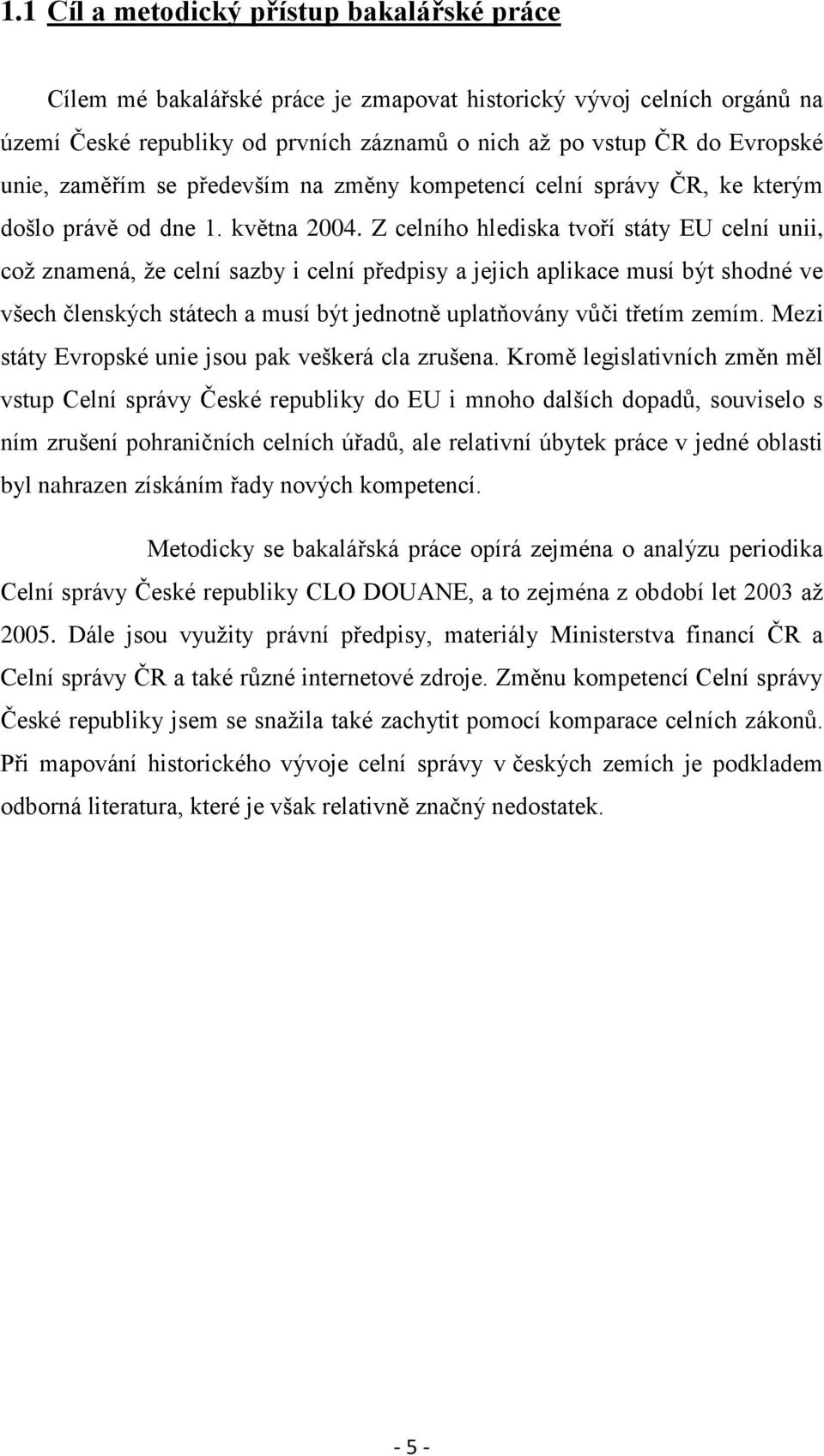 1.1 Cíl a metodický přístup bakalářské práce

Cílem mé bakalářské práce je zmapovat historický vývoj celních orgánů na území České republiky od prvních záznamů o nich až po vstup ČR do Evropské unie, zaměřím se především na změny kompetencí celní správy ČR, ke kterým došlo právě od dne 1. května 2004. Z celního hlediska tvoří státy EU celní unii, což znamená, že celní sazby i celní předpisy a jejich aplikace musí být shodné ve všech členských státech a musí být jednotně uplatňovány vůči třetím zemím. Mezi státy Evropské unie jsou pak veškerá cla zrušena. Kromě legislativních změn měl vstup Celní správy České republiky do EU i mnoho dalších dopadů, souviselo s ním zrušení pohraničních celních úřadů, ale relativní úbytek práce v jedné oblasti byl nahrazen získáním řady nových kompetencí.

Metodicky se bakalářská práce opírá zejména o analýzu periodika Celní správy České republiky CLO DOUANE, a to zejména z období let 2003 až 2005. Dále jsou využity právní předpisy, materiály Ministerstva financí ČR a Celní správy ČR a také různé internetové zdroje. Změnu kompetencí Celní správy České republiky jsem se snažila také zachytit pomocí komparace celních zákonů. Při mapování historického vývoje celní správy v českých zemích je podkladem odborná literatura, které je však relativně značný nedostatek.

- 5 -